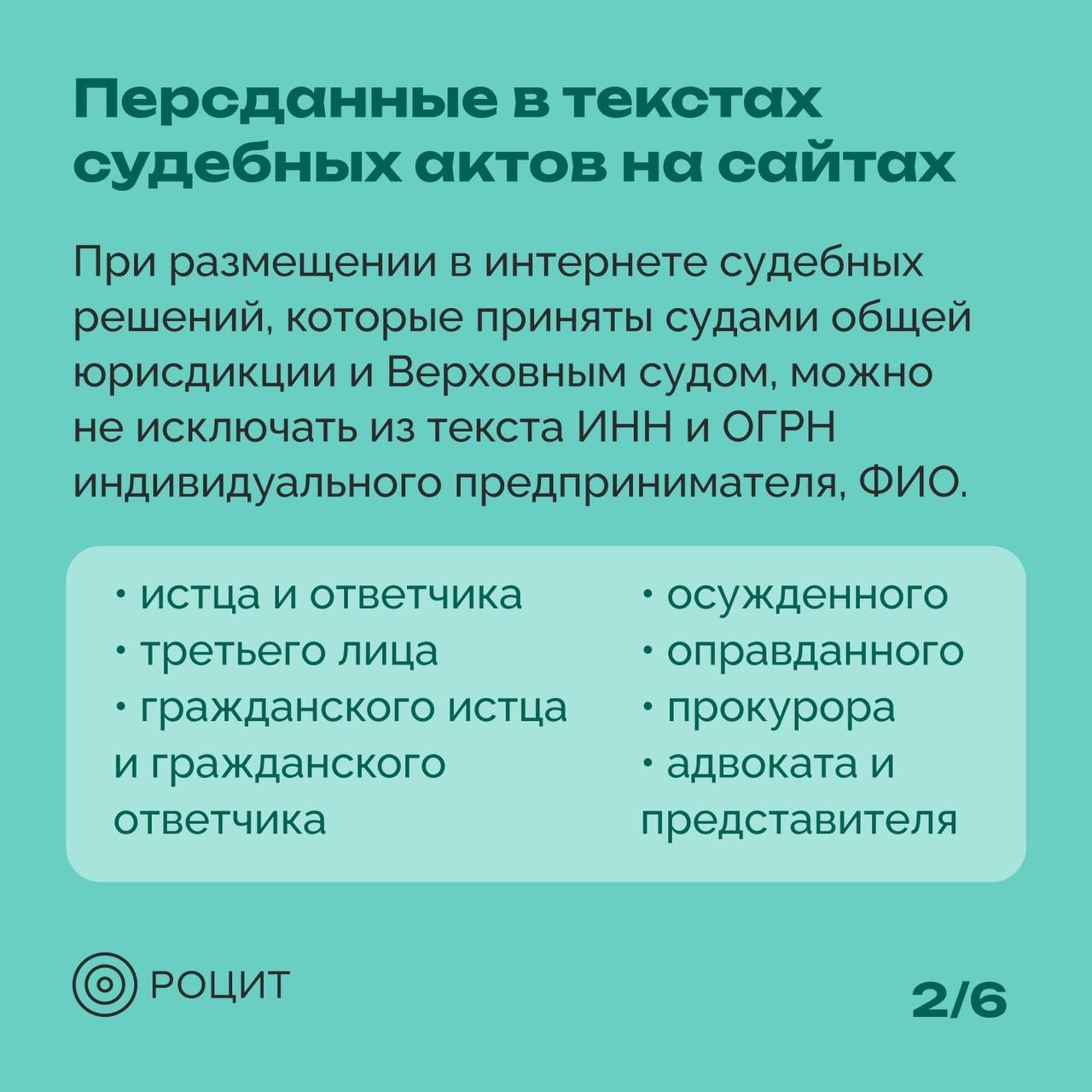 Персданные в текстах судебных актов на сайтах

При размещении в интернете судебных решений, которые приняты судами общей юрисдикции и Верховным судом, можно не исключать из текста ИНН и ОГРН индивидуального предпринимателя, ФИО.

• истца и ответчика
• третьего лица
• гражданского истца и гражданского ответчика

• осужденного
• оправданного
• прокурора
• адвоката и представителя

РОЦИТ

2/6